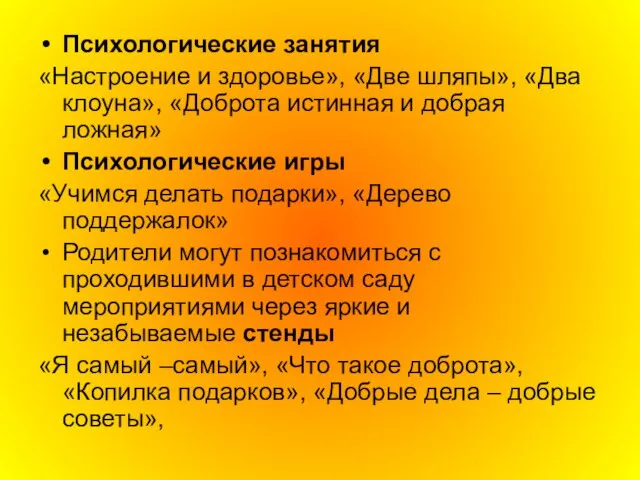 • Психологические занятия
«Настроение и здоровье», «Две шляпы», «Два клоуна», «Доброта истинная и добрая ложная»
• Психологические игры
«Учимся делать подарки», «Дерево поддержалок»
• Родители могут познакомиться с проходившими в детском саду мероприятиями через яркие и незабываемые стенды
«Я самый –самый», «Что такое доброта», «Копилка подарков», «Добрые дела – добрые советы»,